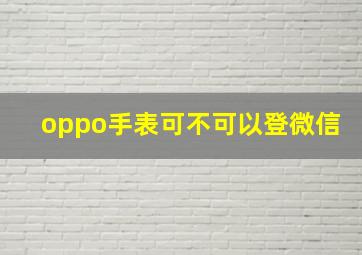 oppo手表可不可以登微信